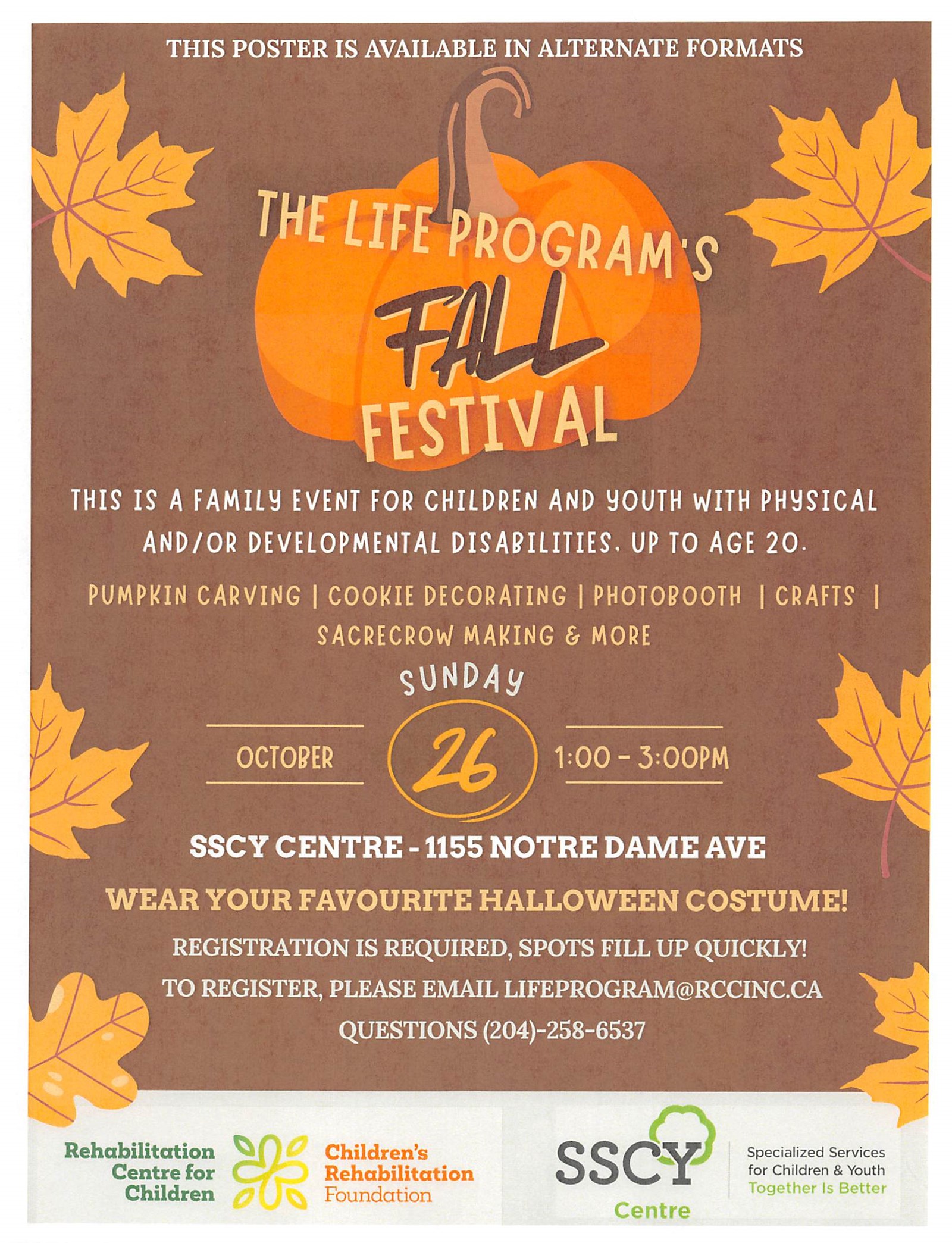 THIS POSTER IS AVAILABLE IN ALTERNATE FORMATS

THE LIFE PROGRAM'S FALL FESTIVAL

THIS IS A FAMILY EVENT FOR CHILDREN AND YOUTH WITH PHYSICAL AND/OR DEVELOPMENTAL DISABILITIES, UP TO AGE 20.

PUMPKIN CARVING | COOKIE DECORATING | PHOTOBOOTH | CRAFTS | SACRECROW MAKING & MORE

SUNDAY

OCTOBER 26 1:00 - 3:00PM

SSCY CENTRE - 1155 NOTRE DAME AVE

WEAR YOUR FAVOURITE HALLOWEEN COSTUME!

REGISTRATION IS REQUIRED, SPOTS FILL UP QUICKLY!

TO REGISTER, PLEASE EMAIL LIFEPROGRAM@RCCINC.CA

QUESTIONS (204)-258-6537

Rehabilitation Centre for Children

Children's Rehabilitation Foundation

SSCY Centre

Specialized Services for Children & Youth Together Is Better